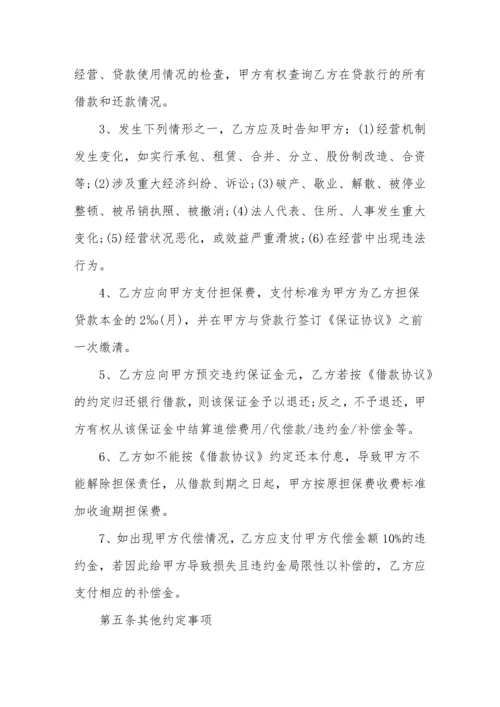 经营、贷款使用情况的检查，甲方有权查询乙方在贷款行的所有借款和还款情况。

3、发生下列情形之一，乙方应及时告知甲方：(1)经营机制发生变化，如实行承包、租赁、合并、分立、股份制改造、合资等;(2)涉及重大经济纠纷、诉讼;(3)破产、歇业、解散、被停业整顿、被吊销执照、被撤消;(4)法人代表、住所、人事发生重大变化;(5)经营状况恶化，或效益严重滑坡;(6)在经营中出现违法行为。

4、乙方应向甲方支付担保费，支付标准为甲方为乙方担保贷款本金的2‰(月)，并在甲方与贷款行签订《保证协议》之前一次缴清。

5、乙方应向甲方预交违约保证金元，乙方若按《借款协议》的约定归还银行借款，则该保证金予以退还;反之，不予退还，甲方有权从该保证金中结算追偿费用/代偿款/违约金/补偿金等。

6、乙方如不能按《借款协议》约定还本付息，导致甲方不能解除担保责任，从借款到期之日起，甲方按原担保费收费标准加收逾期担保费。

7、如出现甲方代偿情况，乙方应支付甲方代偿金额10%的违约金，若因此给甲方导致损失且违约金局限性以补偿的，乙方应支付相应的补偿金。

第五条其他约定事项